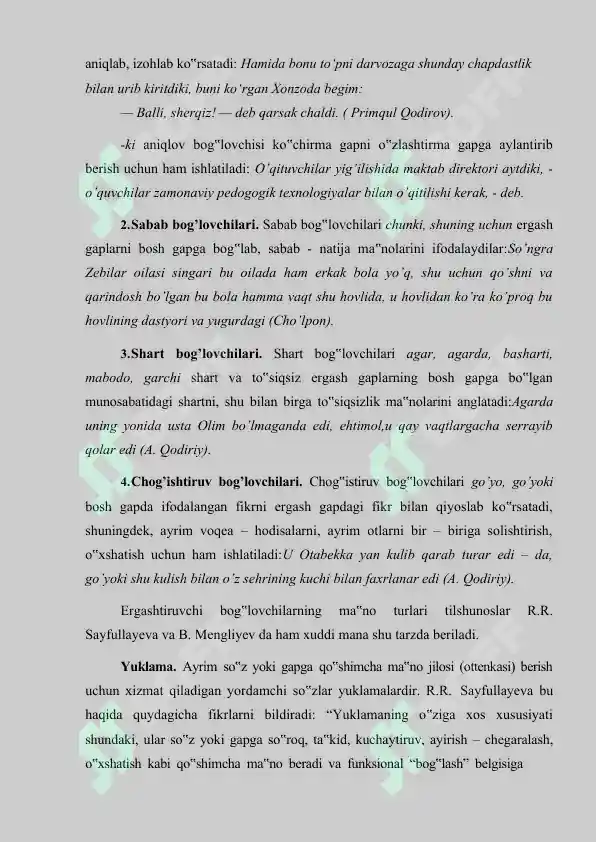 aniqlab, izohlab ko"rsatadi: Hamida bonu to'pni darvozaga shunday chapdastlik bilan urib kiritdiki, buni ko'rgan Xonzoda begim:

— Balli, sherqiz! — deb qarsak chaldi. ( Primqul Qodirov).

-ki aniqlov bog"lovchisi ko"chirma gapni o"zlashtirma gapga aylantirib berish uchun ham ishlatiladi: O'qituvchilar yig'ilishida maktab direktori aytdiki, - o'quvchilar zamonaviy pedogogik texnologiyalar bilan o'qitilishi kerak, - deb.

2.Sabab bog'lovchilari. Sabab bog"lovchilari chunki, shuning uchun ergash gaplarni bosh gapga bog"lab, sabab - natija ma"nolarini ifodalaydilar:So'ngra Zebilar oilasi singari bu oilada ham erkak bola yo'q, shu uchun qo'shni va qarindosh bo'lgan bu bola hamma vaqt shu hovlida, u hovlidan ko'ra ko'proq bu hovlining dastyori va yugurdagi (Cho'lpon).

3.Shart bog'lovchilari. Shart bog"lovchilari agar, agarda, basharti, mabodo, garchi shart va to"siqsiz ergash gaplarning bosh gapga bo"lgan munosabatidagi shartni, shu bilan birga to"siqsizlik ma"nolarini anglatadi:Agarda uning yonida usta Olim bo'lmaganda edi, ehtimol,u qay vaqtlargacha serrayib qolar edi (A. Qodiriy).

4.Chog'ishtiruv bog'lovchilari. Chog"istiruv bog"lovchilari go'yo, go'yoki bosh gapda ifodalangan fikrni ergash gapdagi fikr bilan qiyoslab ko"rsatadi, shuningdek, ayrim voqea – hodisalarni, ayrim otlarni bir – biriga solishtirish, o"xshatish uchun ham ishlatiladi:U Otabekka yan kulib qarab turar edi – da, go'yoki shu kulish bilan o'z sehrining kuchi bilan faxrlanar edi (A. Qodiriy).

Ergashtiruvchi bog"lovchilarning ma"no turlari tilshunoslar R.R. Sayfullayeva va B. Mengliyev da ham xuddi mana shu tarzda beriladi.

Yuklama. Ayrim so"z yoki gapga qo"shimcha ma"no jilosi (ottenkasi) berish uchun xizmat qiladigan yordamchi so"zlar yuklamalardir. R.R. Sayfullayeva bu haqida quydagicha fikrlarni bildiradi: "Yuklamaning o"ziga xos xususiyati shundaki, ular so"z yoki gapga so"roq, ta"kid, kuchaytiruv, ayirish – chegaralash, o"xshatish kabi qo"shimcha ma"no beradi va funksional "bog"lash" belgisiga